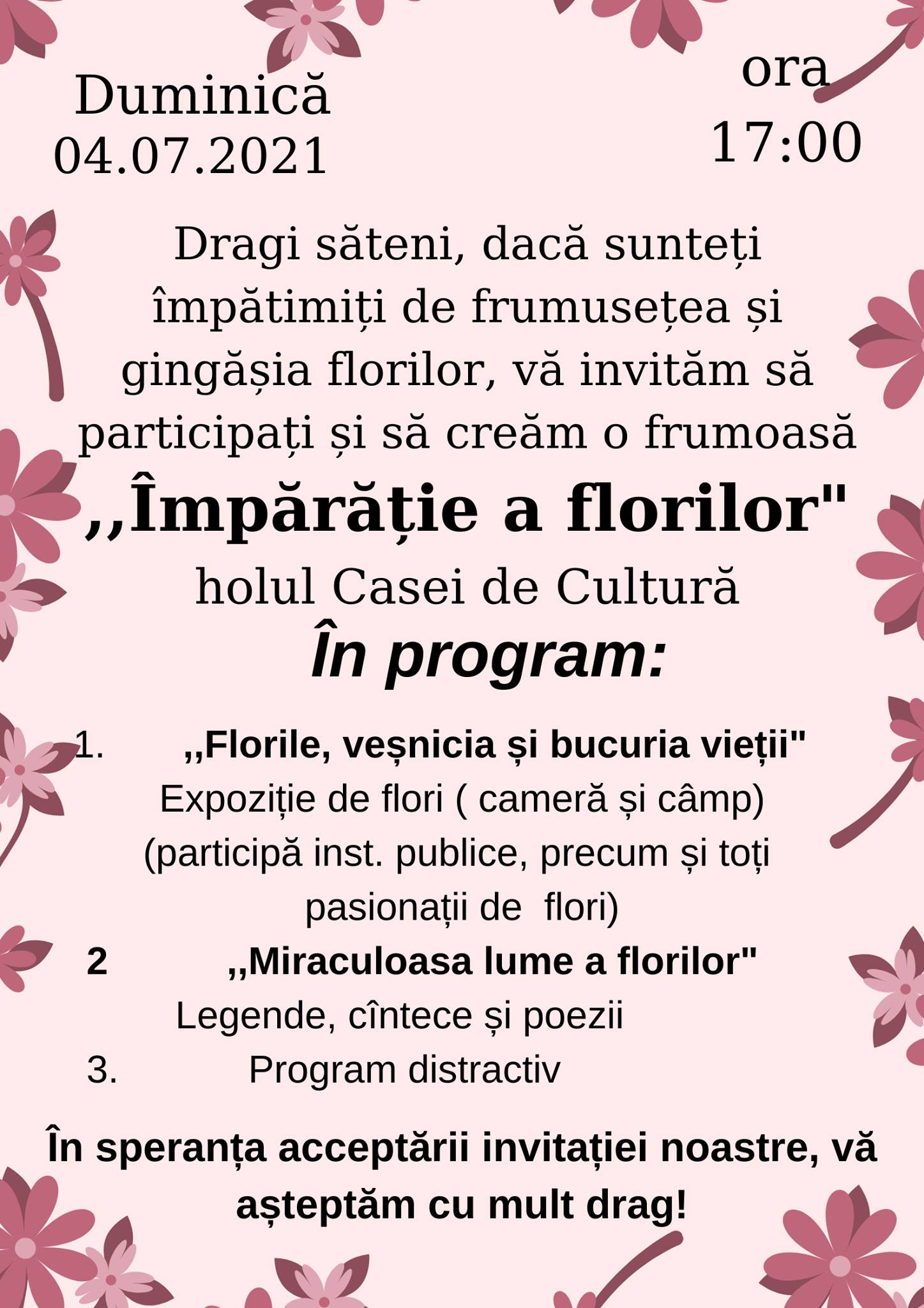 Duminică
04.07.2021

ora
17:00

Dragi săteni, dacă sunteți împătimiți de frumusețea și gingășia florilor, vă invităm să participați și să creăm o frumoasă

,,Împărăție a florilor"

holul Casei de Cultură

În program:

1. ,,Florile, veșnicia și bucuria vieții"
Expoziție de flori ( cameră și câmp)
(participă inst. publice, precum și toți pasionații de flori)

2 ,,Miraculoasa lume a florilor"
Legende, cîntece și poezii

3. Program distractiv

În speranța acceptării invitației noastre, vă așteptăm cu mult drag!